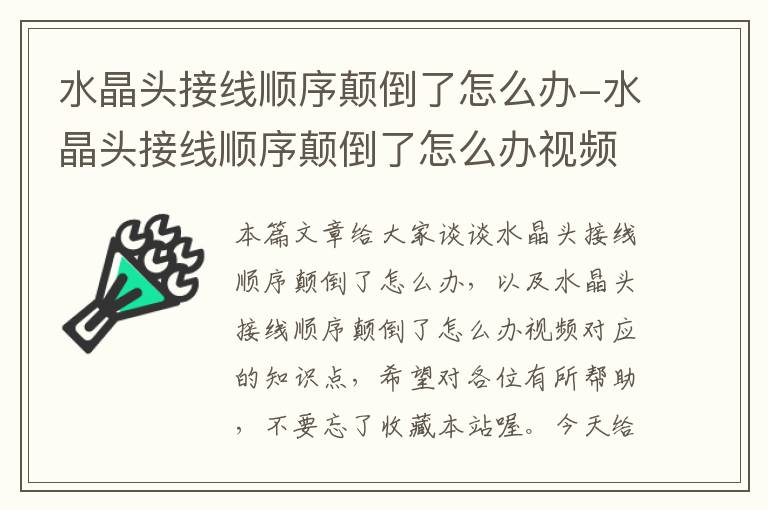 水晶头接线顺序颠倒了怎么办-水晶头接线顺序颠倒了怎么办视频

本篇文章给大家谈谈水晶头接线顺序颠倒了怎么办，以及水晶头接线顺序颠倒了怎么办视频对应的知识点，希望对各位有所帮助，不要忘了收藏本站喔。今天给